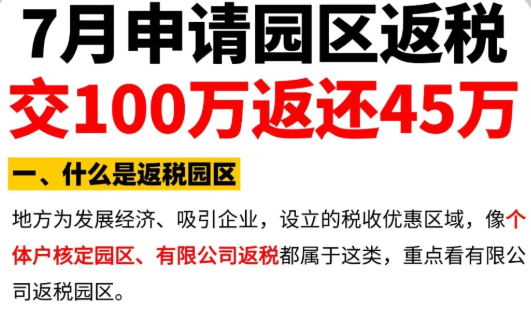 7月申请园区返税
交100万返还45万

一、什么是返税园区

地方为发展经济、吸引企业，设立的税收优惠区域，像个体户核定园区、有限公司返税都属于这类，重点看有限公司返税园区。